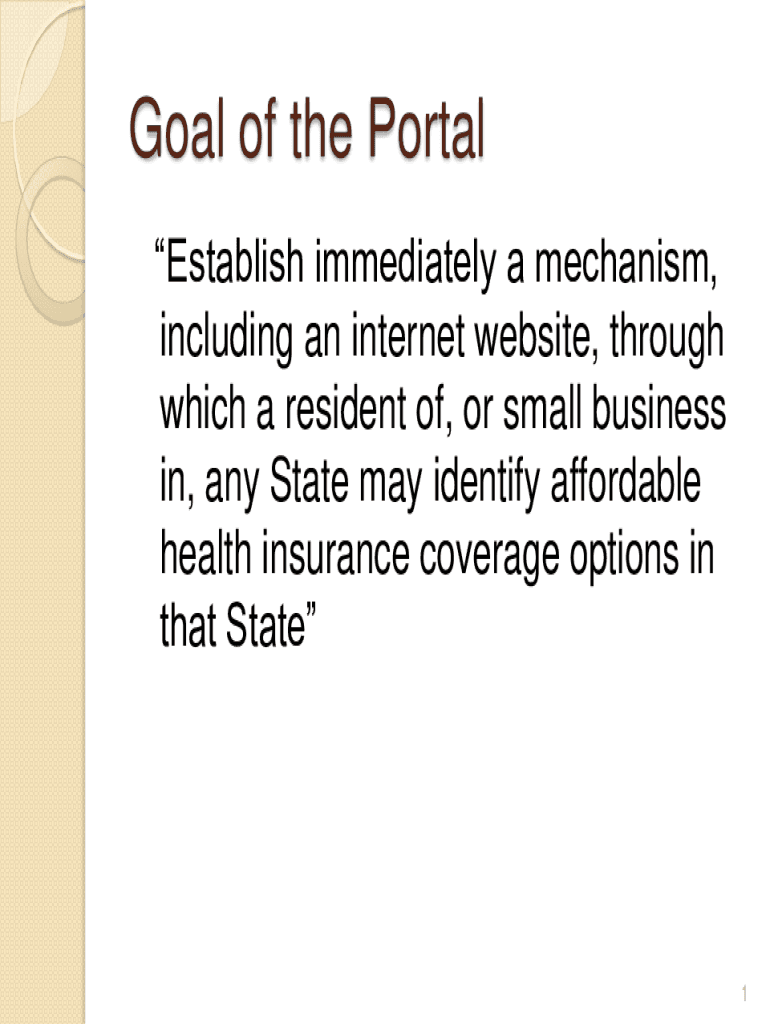 Goal of the Portal

"Establish immediately a mechanism, including an internet website, through which a resident of, or small business in, any State may identify affordable health insurance coverage options in that State"

1